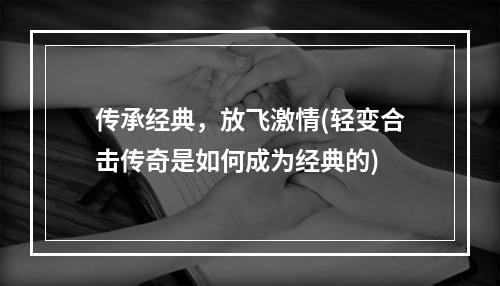 传承经典，放飞激情(轻变合击传奇是如何成为经典的)